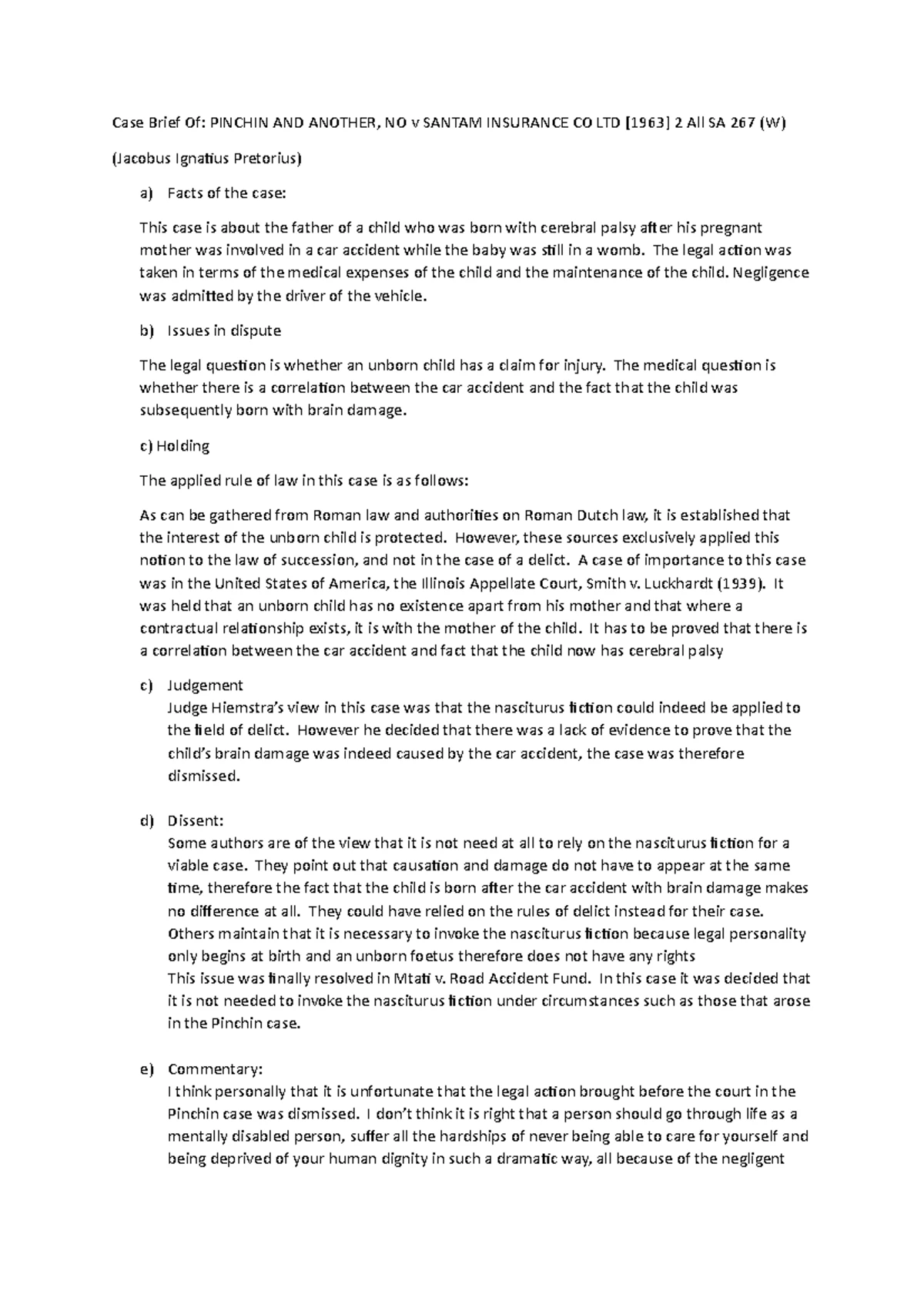 Case Brief Of: PINCHIN AND ANOTHER, NO v SANTAM INSURANCE CO LTD [1963] 2 All SA 267 (W)

(Jacobus Ignatius Pretorius)

a) Facts of the case:

This case is about the father of a child who was born with cerebral palsy after his pregnant mother was involved in a car accident while the baby was still in a womb. The legal action was taken in terms of the medical expenses of the child and the maintenance of the child. Negligence was admitted by the driver of the vehicle.

b) Issues in dispute

The legal question is whether an unborn child has a claim for injury. The medical question is whether there is a correlation between the car accident and the fact that the child was subsequently born with brain damage.

c) Holding

The applied rule of law in this case is as follows:

As can be gathered from Roman law and authorities on Roman Dutch law, it is established that the interest of the unborn child is protected. However, these sources exclusively applied this notion to the law of succession, and not in the case of a delict. A case of importance to this case was in the United States of America, the Illinois Appellate Court, Smith v. Luckhardt (1939). It was held that an unborn child has no existence apart from his mother and that where a contractual relationship exists, it is with the mother of the child. It has to be proved that there is a correlation between the car accident and fact that the child now has cerebral palsy

c) Judgement
Judge Hiemstra's view in this case was that the nasciturus fiction could indeed be applied to the field of delict. However he decided that there was a lack of evidence to prove that the child's brain damage was indeed caused by the car accident, the case was therefore dismissed.

d) Dissent:
Some authors are of the view that it is not need at all to rely on the nasciturus fiction for a viable case. They point out that causation and damage do not have to appear at the same time, therefore the fact that the child is born after the car accident with brain damage makes no difference at all. They could have relied on the rules of delict instead for their case.
Others maintain that it is necessary to invoke the nasciturus fiction because legal personality only begins at birth and an unborn foetus therefore does not have any rights
This issue was finally resolved in Mtati v. Road Accident Fund. In this case it was decided that it is not needed to invoke the nasciturus fiction under circumstances such as those that arose in the Pinchin case.

e) Commentary:
I think personally that it is unfortunate that the legal action brought before the court in the Pinchin case was dismissed. I don't think it is right that a person should go through life as a mentally disabled person, suffer all the hardships of never being able to care for yourself and being deprived of your human dignity in such a dramatic way, all because of the negligent